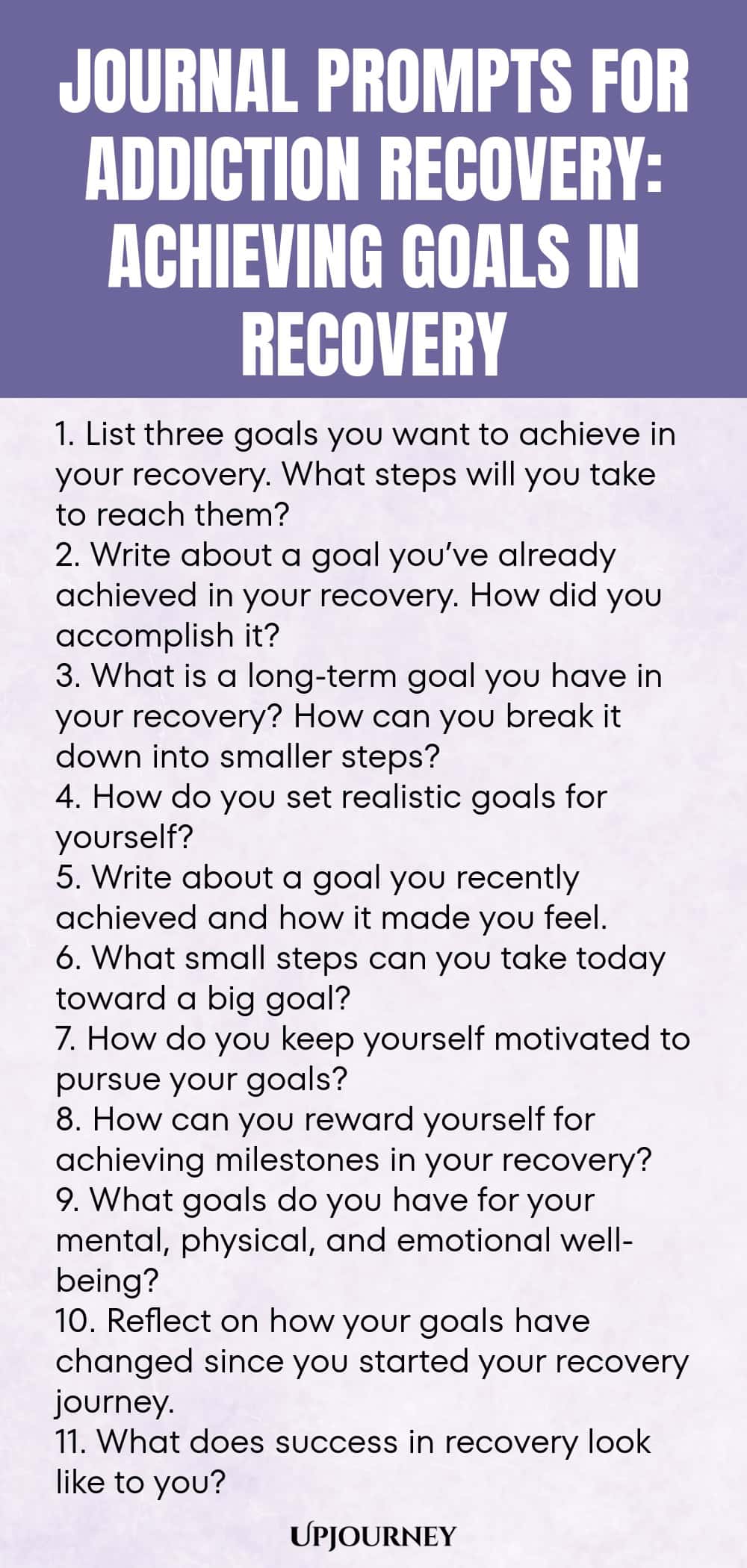 JOURNAL PROMPTS FOR ADDICTION RECOVERY: ACHIEVING GOALS IN RECOVERY

1. List three goals you want to achieve in your recovery. What steps will you take to reach them?
2. Write about a goal you've already achieved in your recovery. How did you accomplish it?
3. What is a long-term goal you have in your recovery? How can you break it down into smaller steps?
4. How do you set realistic goals for yourself?
5. Write about a goal you recently achieved and how it made you feel.
6. What small steps can you take today toward a big goal?
7. How do you keep yourself motivated to pursue your goals?
8. How can you reward yourself for achieving milestones in your recovery?
9. What goals do you have for your mental, physical, and emotional well-being?
10. Reflect on how your goals have changed since you started your recovery journey.
11. What does success in recovery look like to you?

UPJOURNEY